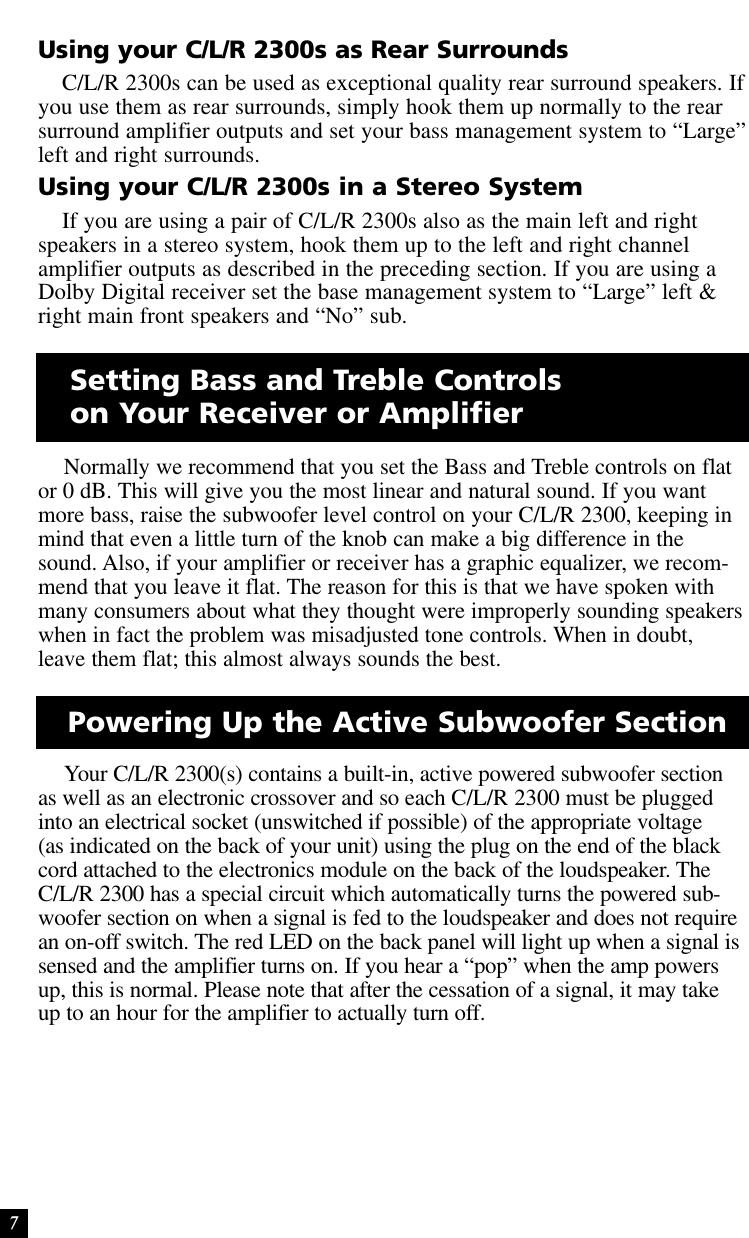 Using your C/L/R 2300s as Rear Surrounds

C/L/R 2300s can be used as exceptional quality rear surround speakers. If you use them as rear surrounds, simply hook them up normally to the rear surround amplifier outputs and set your bass management system to “Large” left and right surrounds.

Using your C/L/R 2300s in a Stereo System

If you are using a pair of C/L/R 2300s also as the main left and right speakers in a stereo system, hook them up to the left and right channel amplifier outputs as described in the preceding section. If you are using a Dolby Digital receiver set the base management system to “Large” left & right main front speakers and “No” sub.

Setting Bass and Treble Controls on Your Receiver or Amplifier

Normally we recommend that you set the Bass and Treble controls on flat or 0 dB. This will give you the most linear and natural sound. If you want more bass, raise the subwoofer level control on your C/L/R 2300, keeping in mind that even a little turn of the knob can make a big difference in the sound. Also, if your amplifier or receiver has a graphic equalizer, we recommend that you leave it flat. The reason for this is that we have spoken with many consumers about what they thought were improperly sounding speakers when in fact the problem was misadjusted tone controls. When in doubt, leave them flat; this almost always sounds the best.

Powering Up the Active Subwoofer Section

Your C/L/R 2300(s) contains a built-in, active powered subwoofer section as well as an electronic crossover and so each C/L/R 2300 must be plugged into an electrical socket (unswitched if possible) of the appropriate voltage (as indicated on the back of your unit) using the plug on the end of the black cord attached to the electronics module on the back of the loudspeaker. The C/L/R 2300 has a special circuit which automatically turns the powered subwoofer section on when a signal is fed to the loudspeaker and does not require an on-off switch. The red LED on the back panel will light up when a signal is sensed and the amplifier turns on. If you hear a “pop” when the amp powers up, this is normal. Please note that after the cessation of a signal, it may take up to an hour for the amplifier to actually turn off.

7